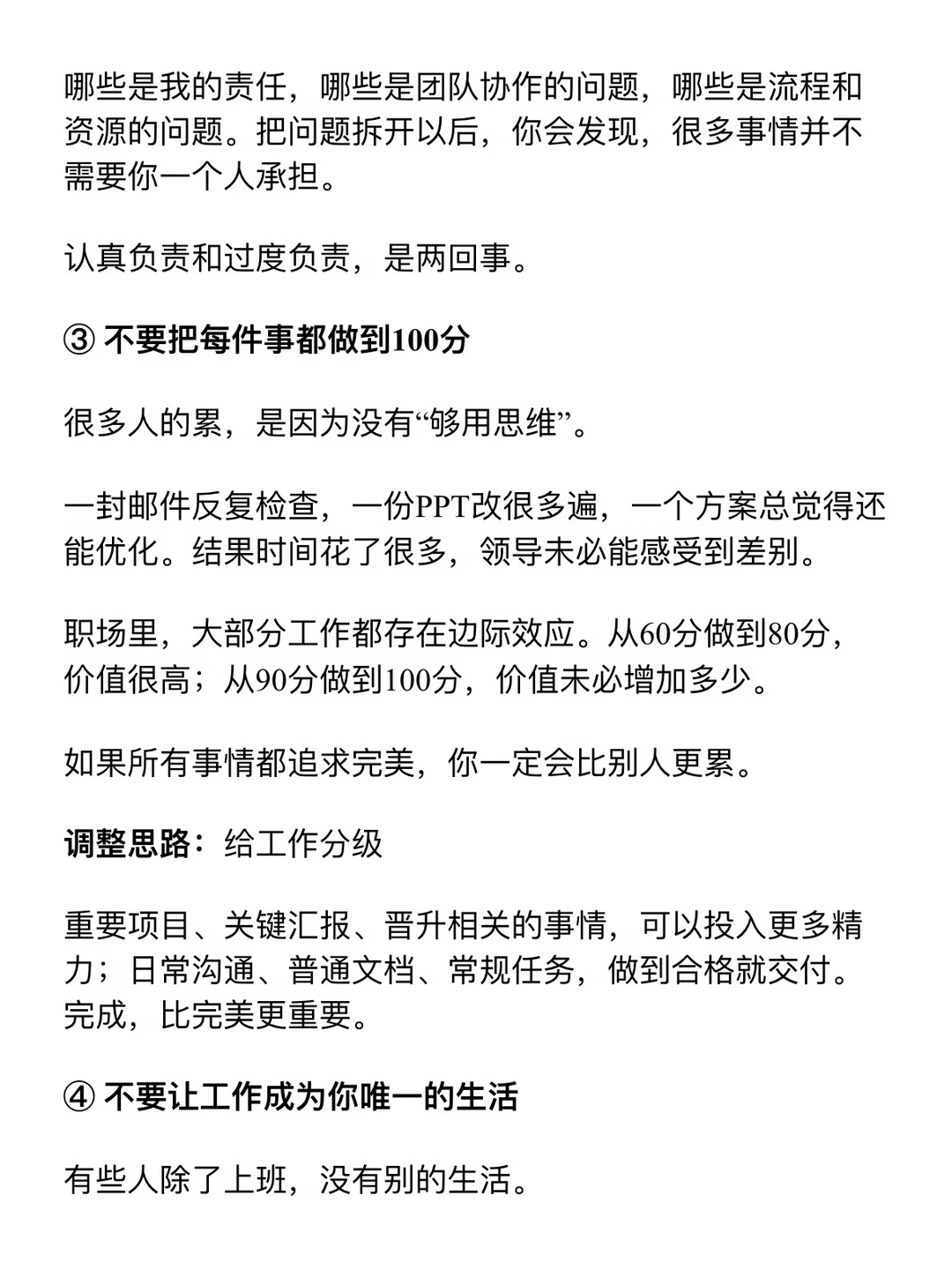 哪些是我的责任，哪些是团队协作的问题，哪些是流程和资源的问题。把问题拆开以后，你会发现，很多事情并不需要你一个人承担。

认真负责和过度负责，是两回事。

③ 不要把每件事都做到100分

很多人的累，是因为没有“够用思维”。

一封邮件反复检查，一份PPT改很多遍，一个方案总觉得还能优化。结果时间花了很多，领导未必能感受到差别。

职场里，大部分工作都存在边际效应。从60分做到80分，价值很高；从90分做到100分，价值未必增加多少。

如果所有事情都追求完美，你一定会比别人更累。

调整思路：给工作分级

重要项目、关键汇报、晋升相关的事情，可以投入更多精力；日常沟通、普通文档、常规任务，做到合格就交付。完成，比完美更重要。

④ 不要让工作成为你唯一的生活

有些人除了上班，没有别的生活。